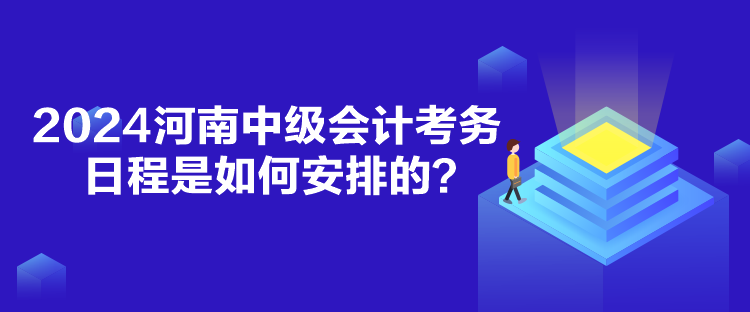 2024河南中级会计考务日程是如何安排的？